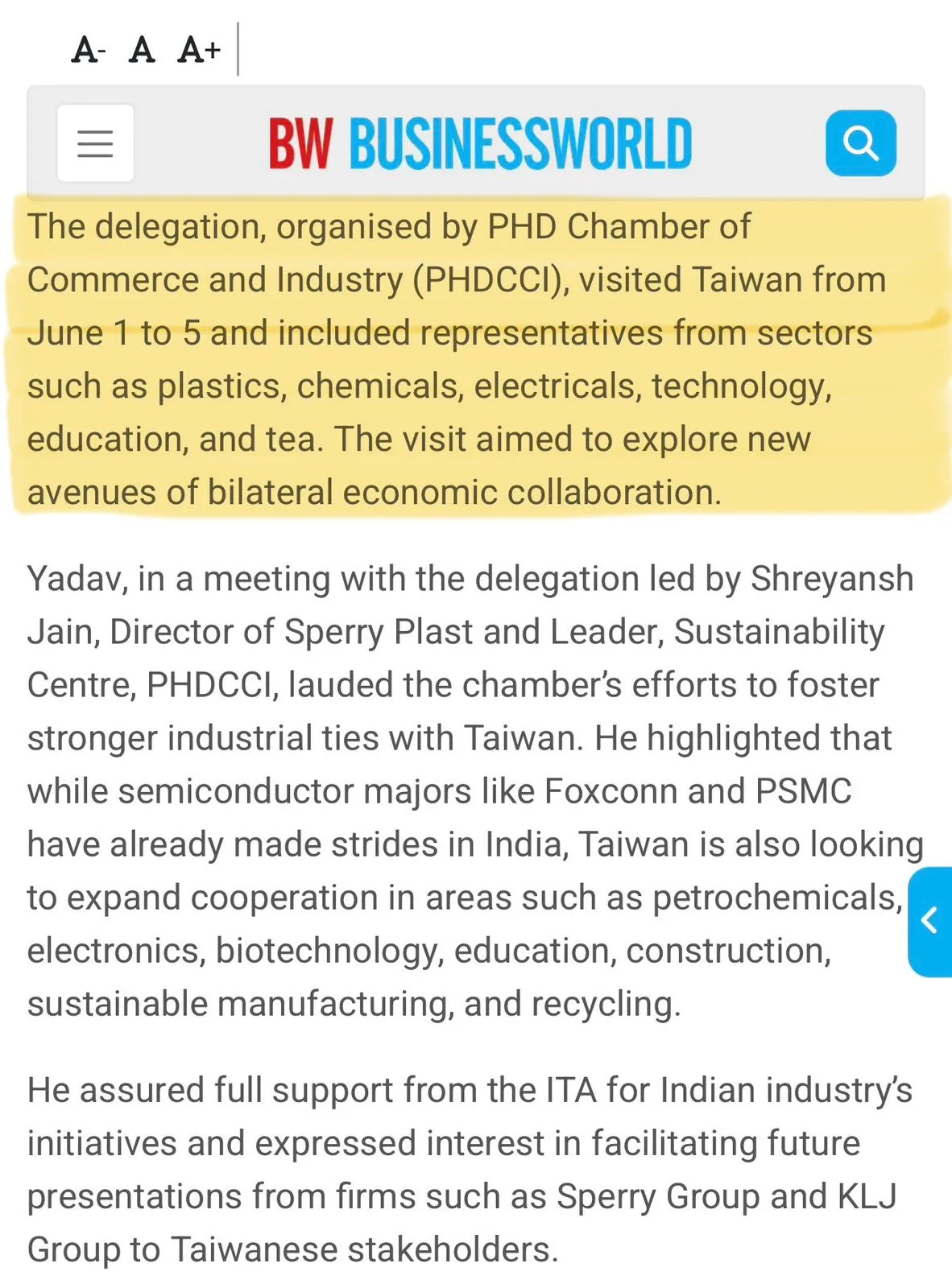 A- A A+

BW BUSINESSWORLD

The delegation, organised by PHD Chamber of Commerce and Industry (PHDCCI), visited Taiwan from June 1 to 5 and included representatives from sectors such as plastics, chemicals, electricals, technology, education, and tea. The visit aimed to explore new avenues of bilateral economic collaboration.

Yadav, in a meeting with the delegation led by Shreyansh Jain, Director of Sperry Plast and Leader, Sustainability Centre, PHDCCI, lauded the chamber's efforts to foster stronger industrial ties with Taiwan. He highlighted that while semiconductor majors like Foxconn and PSMC have already made strides in India, Taiwan is also looking to expand cooperation in areas such as petrochemicals, electronics, biotechnology, education, construction, sustainable manufacturing, and recycling.

He assured full support from the ITA for Indian industry's initiatives and expressed interest in facilitating future presentations from firms such as Sperry Group and KLJ Group to Taiwanese stakeholders.